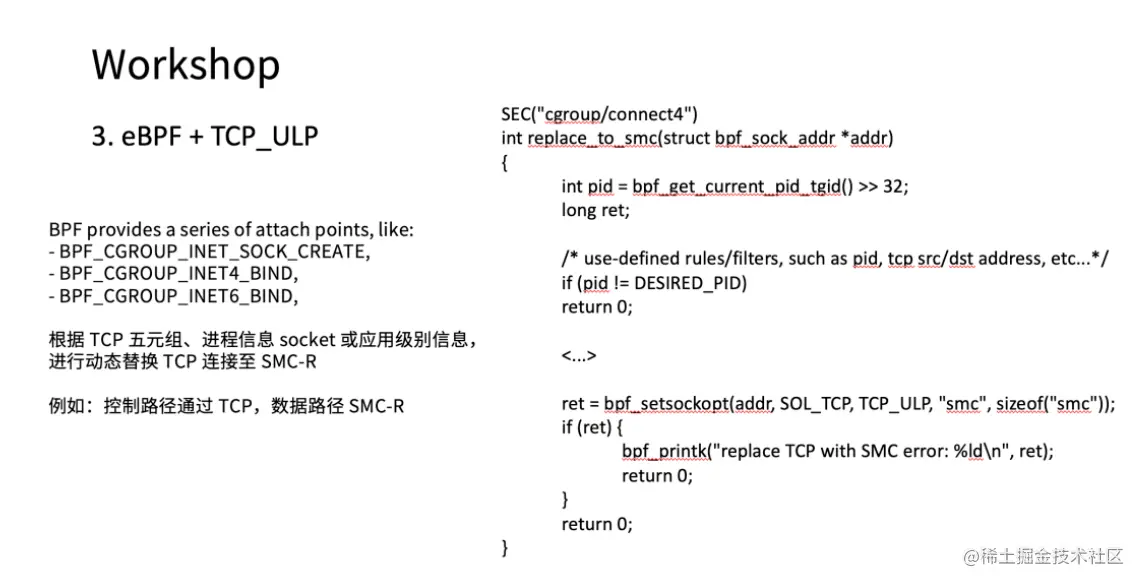 Workshop

3. eBPF + TCP_ULP

BPF provides a series of attach points, like:
- BPF_CGROUP_INET_SOCK_CREATE,
- BPF_CGROUP_INET4_BIND,
- BPF_CGROUP_INET6_BIND,

根据TCP五元组、进程信息socket或应用级别信息，进行动态替换TCP连接至SMC-R

例如：控制路径通过TCP，数据路径SMC-R

SEC("cgroup/connect4")
int replace_to_smc(struct bpf_sock_addr *addr)
{
int pid = bpf_get_current_pid_tgid() >> 32;
long ret;

/* use-defined rules/filters, such as pid, tcp src/dst address, etc...*/
if (pid != DESIRED_PID)
return 0;

<...>

ret = bpf_setsockopt(addr, SOL_TCP, TCP_ULP, "smc", sizeof("smc"));
if (ret) {
bpf_printk("replace TCP with SMC error: %ld\n", ret);
return 0;
}
return 0;
}

@稀土掘金技术社区